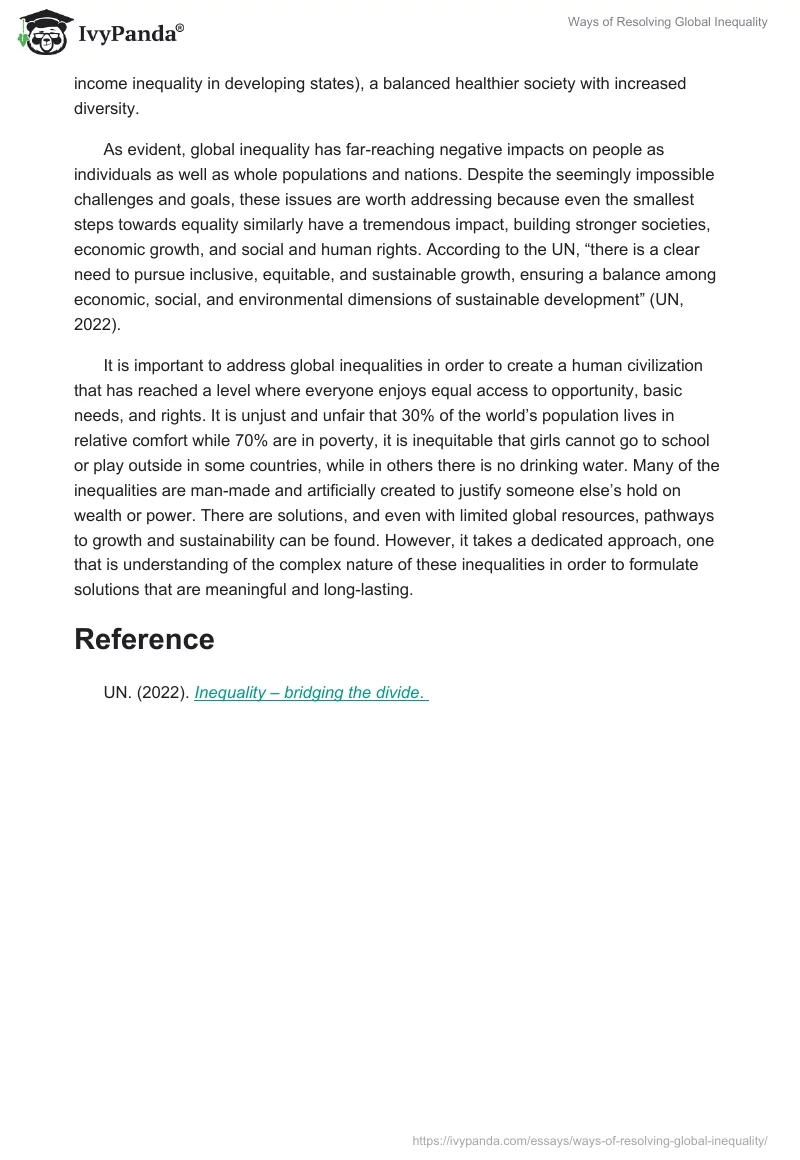 IvyPanda®

Ways of Resolving Global Inequality

income inequality in developing states), a balanced healthier society with increased diversity.

As evident, global inequality has far-reaching negative impacts on people as individuals as well as whole populations and nations. Despite the seemingly impossible challenges and goals, these issues are worth addressing because even the smallest steps towards equality similarly have a tremendous impact, building stronger societies, economic growth, and social and human rights. According to the UN, “there is a clear need to pursue inclusive, equitable, and sustainable growth, ensuring a balance among economic, social, and environmental dimensions of sustainable development” (UN, 2022).

It is important to address global inequalities in order to create a human civilization that has reached a level where everyone enjoys equal access to opportunity, basic needs, and rights. It is unjust and unfair that 30% of the world’s population lives in relative comfort while 70% are in poverty, it is inequitable that girls cannot go to school or play outside in some countries, while in others there is no drinking water. Many of the inequalities are man-made and artificially created to justify someone else’s hold on wealth or power. There are solutions, and even with limited global resources, pathways to growth and sustainability can be found. However, it takes a dedicated approach, one that is understanding of the complex nature of these inequalities in order to formulate solutions that are meaningful and long-lasting.

Reference

UN. (2022). Inequality – bridging the divide.

https://ivypanda.com/essays/ways-of-resolving-global-inequality/